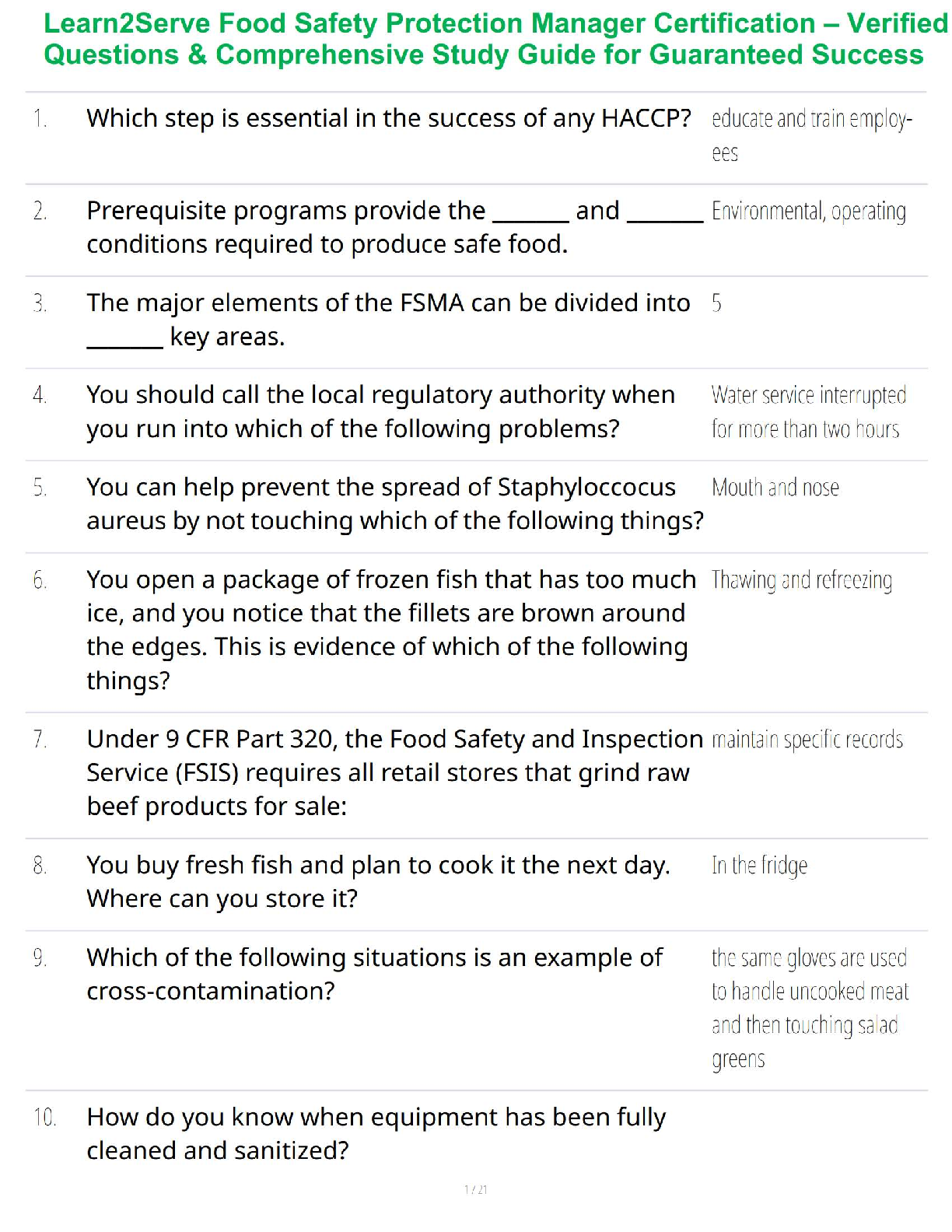 Learn2Serve Food Safety Protection Manager Certification – Verified Questions & Comprehensive Study Guide for Guaranteed Success

| | | |
|---|---|---|
| 1. | Which step is essential in the success of any HACCP? | educate and train employees |
| 2. | Prerequisite programs provide the _______ and _______ conditions required to produce safe food. | Environmental, operating |
| 3. | The major elements of the FSMA can be divided into _______ key areas. | 5 |
| 4. | You should call the local regulatory authority when you run into which of the following problems? | Water service interrupted for more than two hours |
| 5. | You can help prevent the spread of Staphyloccocus aureus by not touching which of the following things? | Mouth and nose |
| 6. | You open a package of frozen fish that has too much ice, and you notice that the fillets are brown around the edges. This is evidence of which of the following things? | Thawing and refreezing |
| 7. | Under 9 CFR Part 320, the Food Safety and Inspection Service (FSIS) requires all retail stores that grind raw beef products for sale: | maintain specific records |
| 8. | You buy fresh fish and plan to cook it the next day. Where can you store it? | In the fridge |
| 9. | Which of the following situations is an example of cross-contamination? | the same gloves are used to handle uncooked meat and then touching salad greens |
| 10. | How do you know when equipment has been fully cleaned and sanitized? | |

1 / 21